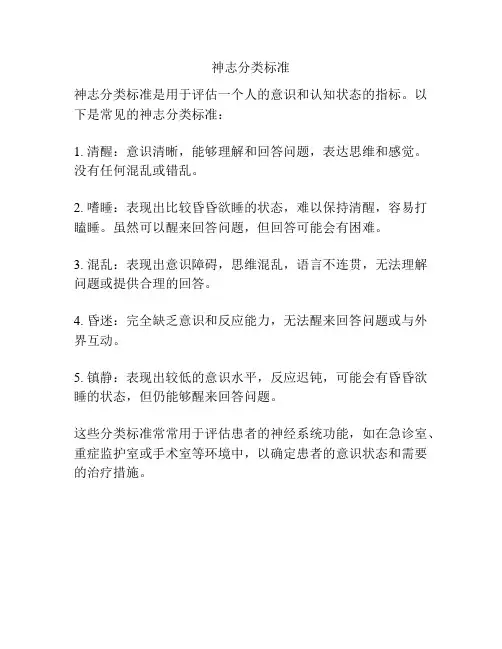 神志分类标准

神志分类标准是用于评估一个人的意识和认知状态的指标。以下是常见的神志分类标准：

1. 清醒：意识清晰，能够理解和回答问题，表达思维和感觉。没有任何混乱或错乱。

2. 嗜睡：表现出比较昏昏欲睡的状态，难以保持清醒，容易打瞌睡。虽然可以醒来回答问题，但回答可能会有困难。

3. 混乱：表现出意识障碍，思维混乱，语言不连贯，无法理解问题或提供合理的回答。

4. 昏迷：完全缺乏意识和反应能力，无法醒来回答问题或与外界互动。

5. 镇静：表现出较低的意识水平，反应迟钝，可能会有昏昏欲睡的状态，但仍能够醒来回答问题。

这些分类标准常常用于评估患者的神经系统功能，如在急诊室、重症监护室或手术室等环境中，以确定患者的意识状态和需要的治疗措施。